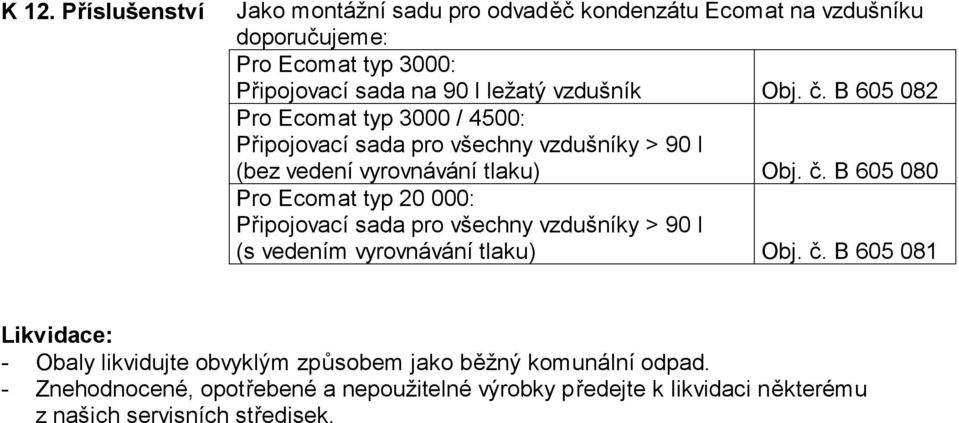 K 12. Příslušenství

Jako montážní sadu pro odvaděč kondenzátu Ecomat na vzdušníku doporučujeme:

| | |
|---|---|
| Pro Ecomat typ 3000: Připojovací sada na 90 l ležatý vzdušník | Obj. č. B 605 082 |
| Pro Ecomat typ 3000 / 4500: Připojovací sada pro všechny vzdušníky > 90 l (bez vedení vyrovnávání tlaku) | Obj. č. B 605 080 |
| Pro Ecomat typ 20 000: Připojovací sada pro všechny vzdušníky > 90 l (s vedením vyrovnávání tlaku) | Obj. č. B 605 081 |

Likvidace:
- Obaly likvidujte obvyklým způsobem jako běžný komunální odpad.
- Znehodnocené, opotřebené a nepoužitelné výrobky předejte k likvidaci některému z našich servisních středisek.